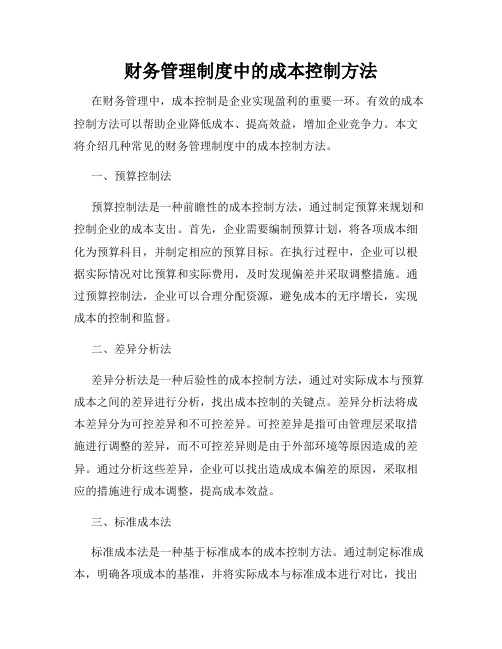 财务管理制度中的成本控制方法

在财务管理中，成本控制是企业实现盈利的重要一环。有效的成本控制方法可以帮助企业降低成本、提高效益，增加企业竞争力。本文将介绍几种常见的财务管理制度中的成本控制方法。

一、预算控制法

预算控制法是一种前瞻性的成本控制方法，通过制定预算来规划和控制企业的成本支出。首先，企业需要编制预算计划，将各项成本细化为预算科目，并制定相应的预算目标。在执行过程中，企业可以根据实际情况对比预算和实际费用，及时发现偏差并采取调整措施。通过预算控制法，企业可以合理分配资源，避免成本的无序增长，实现成本的控制和监督。

二、差异分析法

差异分析法是一种后验性的成本控制方法，通过对实际成本与预算成本之间的差异进行分析，找出成本控制的关键点。差异分析法将成本差异分为可控差异和不可控差异。可控差异是指可由管理层采取措施进行调整的差异，而不可控差异则是由于外部环境等原因造成的差异。通过分析这些差异，企业可以找出造成成本偏差的原因，采取相应的措施进行成本调整，提高成本效益。

三、标准成本法

标准成本法是一种基于标准成本的成本控制方法。通过制定标准成本，明确各项成本的基准，并将实际成本与标准成本进行对比，找出